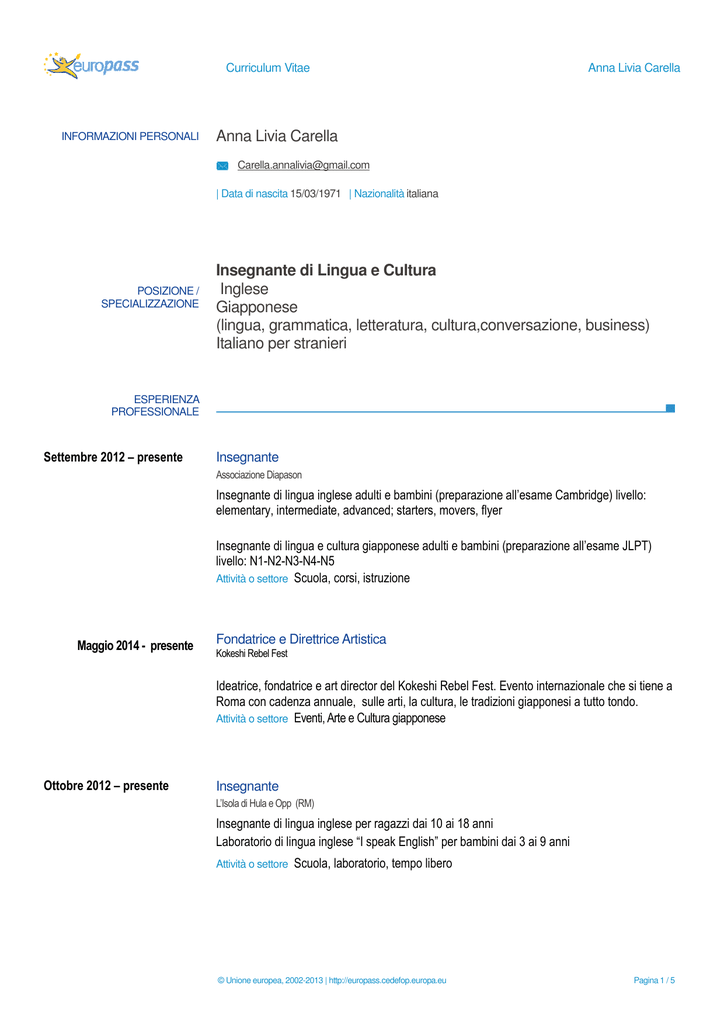 europass

Curriculum Vitae

Anna Livia Carella

INFORMAZIONI PERSONALI

Anna Livia Carella

Carella.annalivia@gmail.com

| Data di nascita 15/03/1971 | Nazionalità italiana

POSIZIONE / SPECIALIZZAZIONE

Insegnante di Lingua e Cultura
Inglese
Giapponese
(lingua, grammatica, letteratura, cultura,conversazione, business)
Italiano per stranieri

ESPERIENZA PROFESSIONALE

Settembre 2012 – presente

Insegnante
Associazione Diapason

Insegnante di lingua inglese adulti e bambini (preparazione all'esame Cambridge) livello: elementary, intermediate, advanced; starters, movers, flyer

Insegnante di lingua e cultura giapponese adulti e bambini (preparazione all'esame JLPT) livello: N1-N2-N3-N4-N5

Attività o settore Scuola, corsi, istruzione

Maggio 2014 - presente

Fondatrice e Direttrice Artistica
Kokeshi Rebel Fest

Ideatrice, fondatrice e art director del Kokeshi Rebel Fest. Evento internazionale che si tiene a Roma con cadenza annuale, sulle arti, la cultura, le tradizioni giapponesi a tutto tondo.

Attività o settore Eventi, Arte e Cultura giapponese

Ottobre 2012 – presente

Insegnante
L'Isola di Hula e Opp (RM)

Insegnante di lingua inglese per ragazzi dai 10 ai 18 anni
Laboratorio di lingua inglese "I speak English" per bambini dai 3 ai 9 anni

Attività o settore Scuola, laboratorio, tempo libero

© Unione europea, 2002-2013 | http://europass.cedefop.europa.eu

Pagina 1 / 5